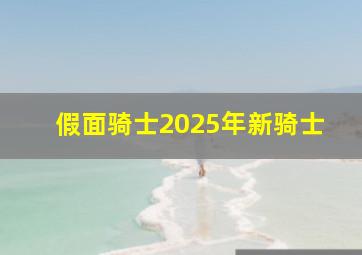 假面骑士2025年新骑士